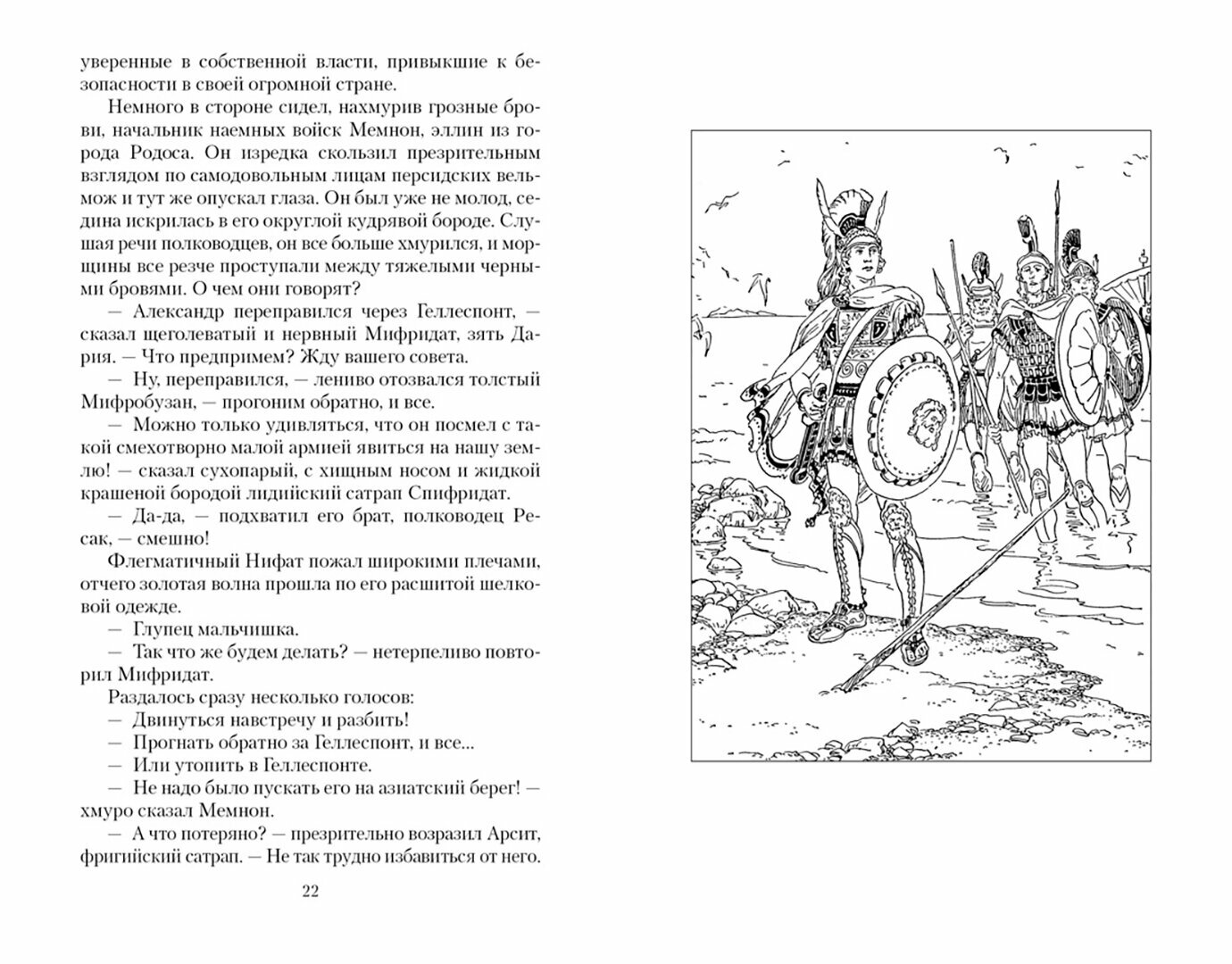 уверенные в собственной власти, привыкшие к безопасности в своей огромной стране.

Немного в стороне сидел, нахмурив грозные брови, начальник наемных войск Мемнон, эллин из города Родоса. Он изредка скользил презрительным взглядом по самодовольным лицам персидских вельмож и тут же опускал глаза. Он был уже не молод, седина искрилась в его округлой кудрявой бороде. Слушая речи полководцев, он все больше хмурился, и морщины все резче проступали между тяжелыми черными бровями. О чем они говорят?

— Александр переправился через Геллеспонт, — сказал щеголеватый и нервный Мифридат, зять Дария. — Что предпримем? Жду вашего совета.

— Ну, переправился, — лениво отозвался толстый Мифробузан, — прогоним обратно, и все.

— Можно только удивляться, что он посмел с такой смехотворно малой армией явиться на нашу землю! — сказал сухопарый, с хищным носом и жидкой крашеной бородой лидийский сатрап Спифридат.

— Да-да, — подхватил его брат, полководец Ресак, — смешно!

Флегматичный Нифат пожал широкими плечами, отчего золотая волна прошла по его расшитой шелковой одежде.

— Глупец мальчишка.

— Так что же будем делать? — нетерпеливо повторил Мифридат.

Раздалось сразу несколько голосов:

— Двинуться навстречу и разбить!

— Прогнать обратно за Геллеспонт, и все...

— Или утопить в Геллеспонте.

— Не надо было пускать его на азиатский берег! — хмуро сказал Мемнон.

— А что потеряно? — презрительно возразил Арсит, фригийский сатрап. — Не так трудно избавиться от него.

22